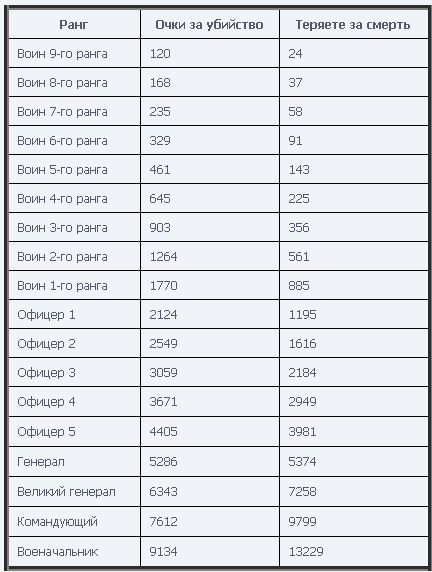 | Ранг | Очки за убийство | Теряете за смерть |
|---|---|---|
| Воин 9-го ранга | 120 | 24 |
| Воин 8-го ранга | 168 | 37 |
| Воин 7-го ранга | 235 | 58 |
| Воин 6-го ранга | 329 | 91 |
| Воин 5-го ранга | 461 | 143 |
| Воин 4-го ранга | 645 | 225 |
| Воин 3-го ранга | 903 | 356 |
| Воин 2-го ранга | 1264 | 561 |
| Воин 1-го ранга | 1770 | 885 |
| Офицер 1 | 2124 | 1195 |
| Офицер 2 | 2549 | 1616 |
| Офицер 3 | 3059 | 2184 |
| Офицер 4 | 3671 | 2949 |
| Офицер 5 | 4405 | 3981 |
| Генерал | 5286 | 5374 |
| Великий генерал | 6343 | 7258 |
| Командующий | 7612 | 9799 |
| Военачальник | 9134 | 13229 |